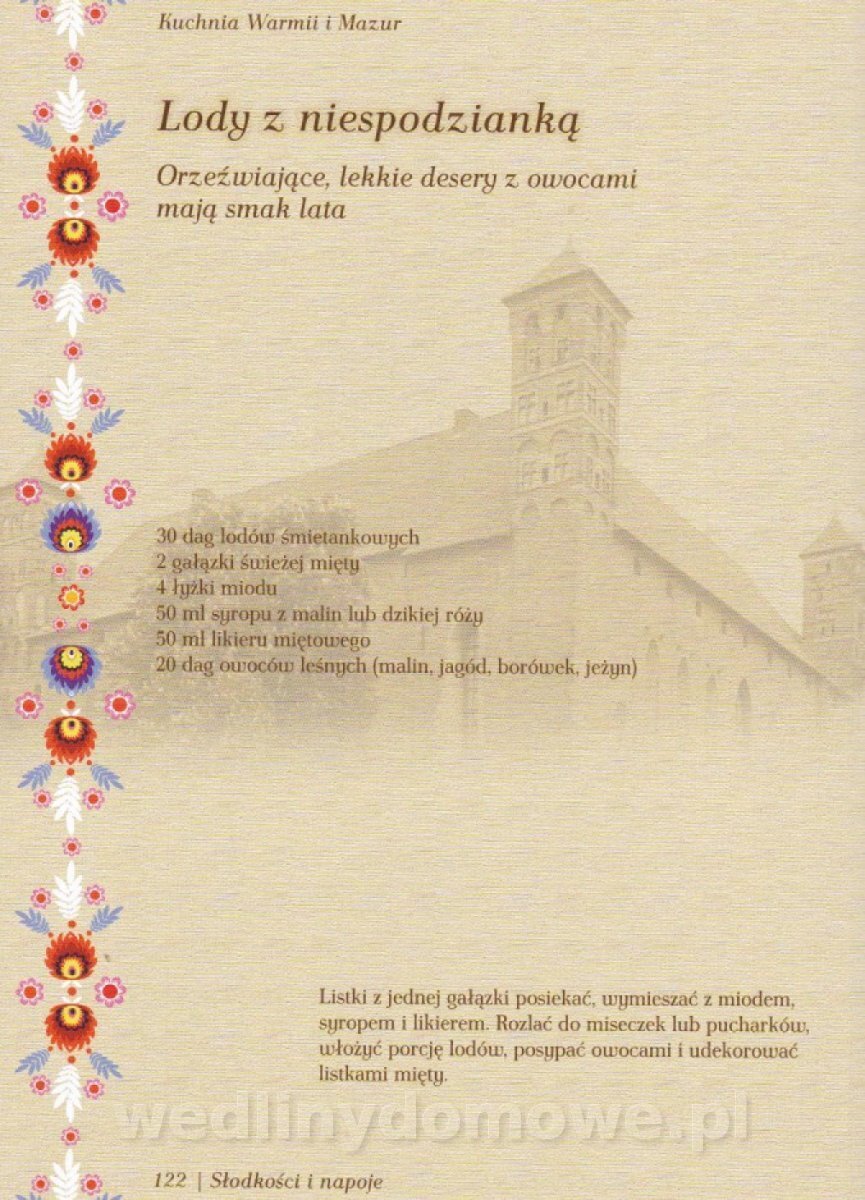 Kuchnia Warmii i Mazur

Lody z niespodzianką

Orzeźwiające, lekkie desery z owocami mają smak lata

30 dag lodów śmietankowych
2 gałązki świeżej mięty
4 łyżki miodu
50 ml syropu z malin lub dzikiej róży
50 ml likieru miętowego
20 dag owoców leśnych (malin, jagód, borówek, jeżyn)

Listki z jednej gałązki posiekać, wymieszać z miodem, syropem i likierem. Rozlać do miseczek lub pucharków, włożyć porcję lodów, posypać owocami i udekorować listkami mięty.

wedlinydomowe.pl

122 | Słodkości i napoje